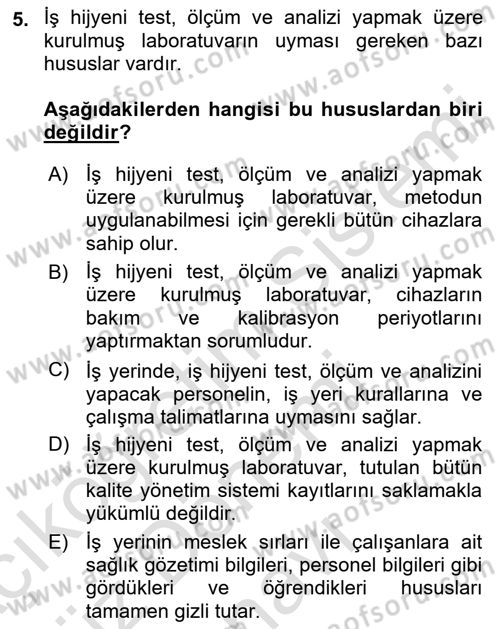 5. İş hijyeni test, ölçüm ve analizi yapmak üzere kurulmuş laboratuvarın uyması gereken bazı hususlar vardır.

Aşağıdakilerden hangisi bu hususlardan biri değildir?

A) İş hijyeni test, ölçüm ve analizi yapmak üzere kurulmuş laboratuvar, metodun uygulanabilmesi için gerekli bütün cihazlara sahip olur.

B) İş hijyeni test, ölçüm ve analizi yapmak üzere kurulmuş laboratuvar, cihazların bakım ve kalibrasyon periyotlarını yaptırmaktan sorumludur.

C) İş yerinde, iş hijyeni test, ölçüm ve analizini yapacak personelin, iş yeri kurallarına ve çalışma talimatlarına uymasını sağlar.

D) İş hijyeni test, ölçüm ve analizi yapmak üzere kurulmuş laboratuvar, tutulan bütün kalite yönetim sistemi kayıtlarını saklamakla yükümlü değildir.

E) İş yerinin meslek sırları ile çalışanlara ait sağlık gözetimi bilgileri, personel bilgileri gibi gördükleri ve öğrendikleri hususları tamamen gizli tutar.

www.aofsoru.com